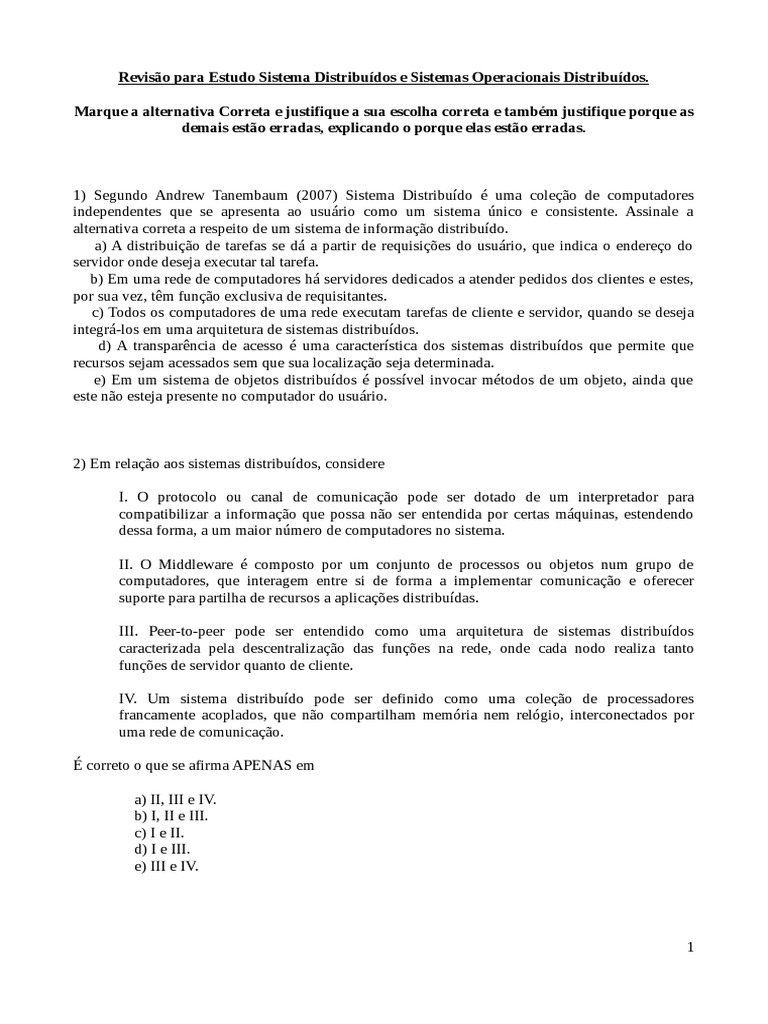 Revisão para Estudo Sistema Distribuídos e Sistemas Operacionais Distribuídos.

Marque a alternativa Correta e justifique a sua escolha correta e também justifique porque as demais estão erradas, explicando o porque elas estão erradas.

1) Segundo Andrew Tanembaum (2007) Sistema Distribuído é uma coleção de computadores independentes que se apresenta ao usuário como um sistema único e consistente. Assinale a alternativa correta a respeito de um sistema de informação distribuído.
a) A distribuição de tarefas se dá a partir de requisições do usuário, que indica o endereço do servidor onde deseja executar tal tarefa.
b) Em uma rede de computadores há servidores dedicados a atender pedidos dos clientes e estes, por sua vez, têm função exclusiva de requisitantes.
c) Todos os computadores de uma rede executam tarefas de cliente e servidor, quando se deseja integrá-los em uma arquitetura de sistemas distribuídos.
d) A transparência de acesso é uma característica dos sistemas distribuídos que permite que recursos sejam acessados sem que sua localização seja determinada.
e) Em um sistema de objetos distribuídos é possível invocar métodos de um objeto, ainda que este não esteja presente no computador do usuário.

2) Em relação aos sistemas distribuídos, considere

I. O protocolo ou canal de comunicação pode ser dotado de um interpretador para compatibilizar a informação que possa não ser entendida por certas máquinas, estendendo dessa forma, a um maior número de computadores no sistema.

II. O Middleware é composto por um conjunto de processos ou objetos num grupo de computadores, que interagem entre si de forma a implementar comunicação e oferecer suporte para partilha de recursos a aplicações distribuídas.

III. Peer-to-peer pode ser entendido como uma arquitetura de sistemas distribuídos caracterizada pela descentralização das funções na rede, onde cada nodo realiza tanto funções de servidor quanto de cliente.

IV. Um sistema distribuído pode ser definido como uma coleção de processadores francamente acoplados, que não compartilham memória nem relógio, interconectados por uma rede de comunicação.

É correto o que se afirma APENAS em

a) II, III e IV.
b) I, II e III.
c) I e II.
d) I e III.
e) III e IV.

1